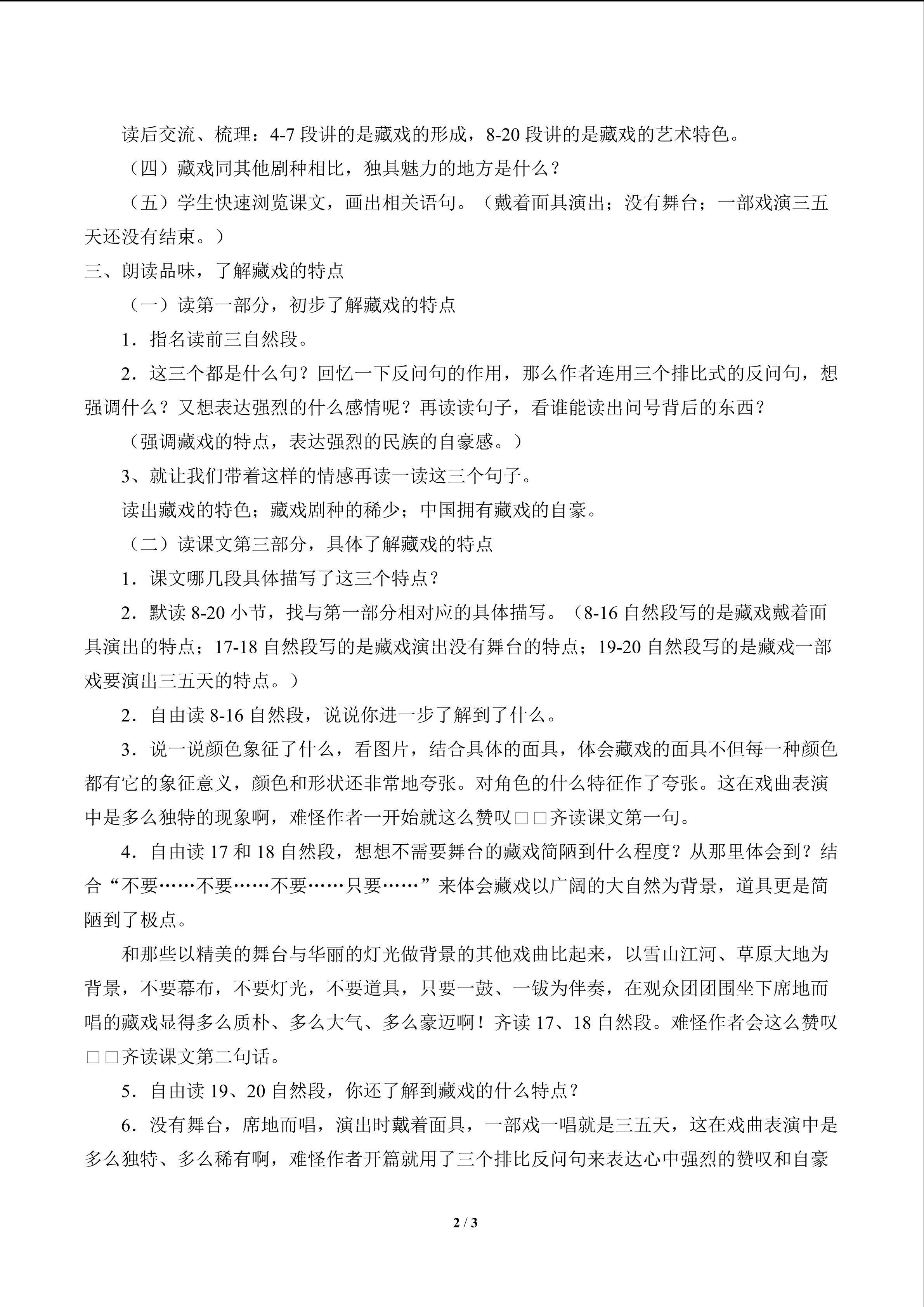 读后交流、梳理：4-7段讲的是藏戏的形成，8-20段讲的是藏戏的艺术特色。

（四）藏戏同其他剧种相比，独具魅力的地方是什么？

（五）学生快速浏览课文，画出相关语句。（戴着面具演出；没有舞台；一部戏演三五天还没有结束。）

三、朗读品味，了解藏戏的特点

（一）读第一部分，初步了解藏戏的特点

1．指名读前三自然段。

2．这三个都是什么句？回忆一下反问句的作用，那么作者连用三个排比式的反问句，想强调什么？又想表达强烈的什么感情呢？再读读句子，看谁能读出问号背后的东西？

（强调藏戏的特点，表达强烈的民族的自豪感。）

3、就让我们带着这样的情感再读一读这三个句子。

读出藏戏的特色；藏戏剧种的稀少；中国拥有藏戏的自豪。

（二）读课文第三部分，具体了解藏戏的特点

1．课文哪几段具体描写了这三个特点？

2．默读8-20小节，找与第一部分相对应的具体描写。（8-16自然段写的是藏戏戴着面具演出的特点；17-18自然段写的是藏戏演出没有舞台的特点；19-20自然段写的是藏戏一部戏要演出三五天的特点。）

2．自由读8-16自然段，说说你进一步了解到了什么。

3．说一说颜色象征了什么，看图片，结合具体的面具，体会藏戏的面具不但每一种颜色都有它的象征意义，颜色和形状还非常地夸张。对角色的什么特征作了夸张。这在戏曲表演中是多么独特的现象啊，难怪作者一开始就这么赞叹□□齐读课文第一句。

4．自由读17和18自然段，想想不需要舞台的藏戏简陋到什么程度？从那里体会到？结合“不要……不要……不要……只要……”来体会藏戏以广阔的大自然为背景，道具更是简陋到了极点。

和那些以精美的舞台与华丽的灯光做背景的其他戏曲比起来，以雪山江河、草原大地为背景，不要幕布，不要灯光，不要道具，只要一鼓、一钹为伴奏，在观众团团围坐下席地而唱的藏戏显得多么质朴、多么大气、多么豪迈啊！齐读17、18自然段。难怪作者会这么赞叹□□齐读课文第二句话。

5．自由读19、20自然段，你还了解到藏戏的什么特点？

6．没有舞台，席地而唱，演出时戴着面具，一部戏一唱就是三五天，这在戏曲表演中是多么独特、多么稀有啊，难怪作者开篇就用了三个排比反问句来表达心中强烈的赞叹和自豪

2 / 3